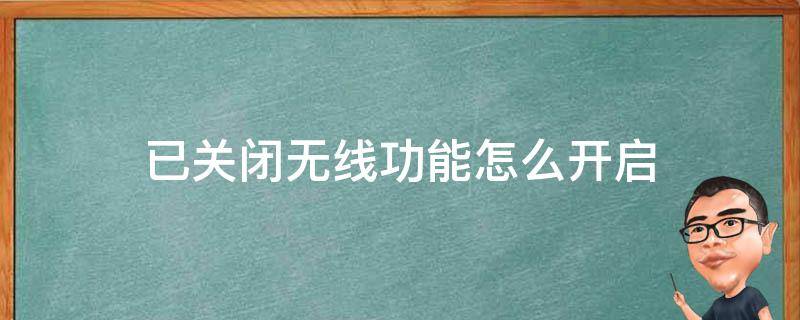 已关闭无线功能怎么开启